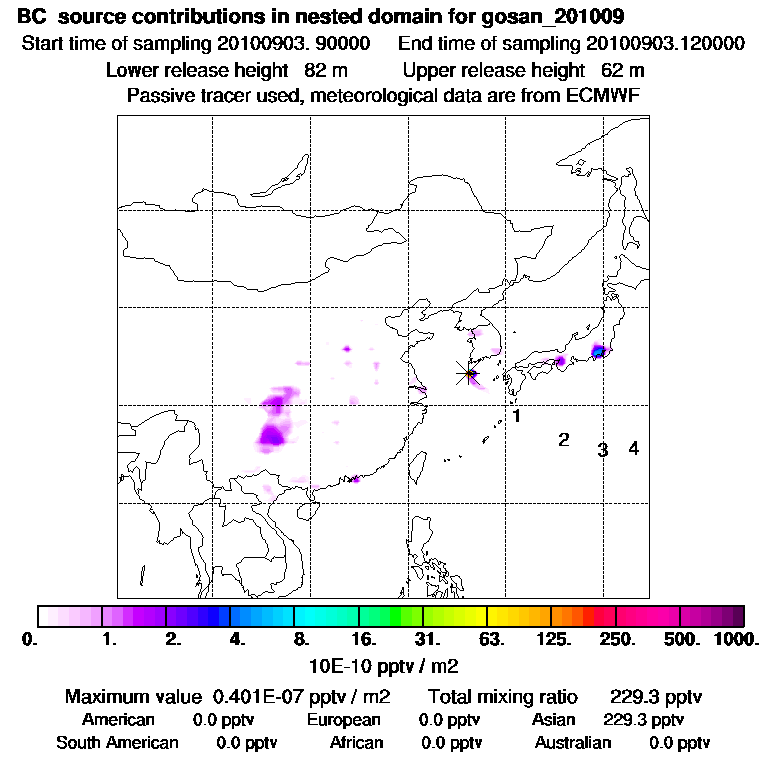 BC source contributions in nested domain for gosan_201009
Start time of sampling 20100903. 90000 End time of sampling 20100903.120000
Lower release height 82 m Upper release height 62 m
Passive tracer used, meteorological data are from ECMWF

1
2
3
4

0. 1. 2. 4. 8. 16. 31. 63. 125. 250. 500. 1000.
10E-10 pptv / m2

Maximum value 0.401E-07 pptv / m2 Total mixing ratio 229.3 pptv
American 0.0 pptv European 0.0 pptv Asian 229.3 pptv
South American 0.0 pptv African 0.0 pptv Australian 0.0 pptv